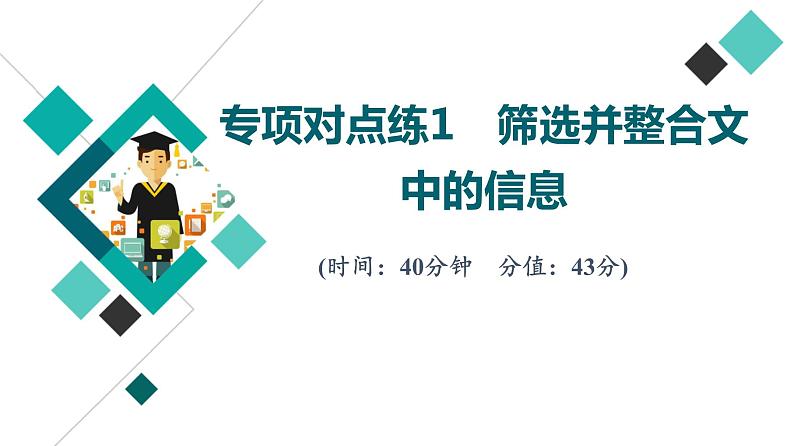 专项对点练1　筛选并整合文中的信息

(时间：40分钟　分值：43分)